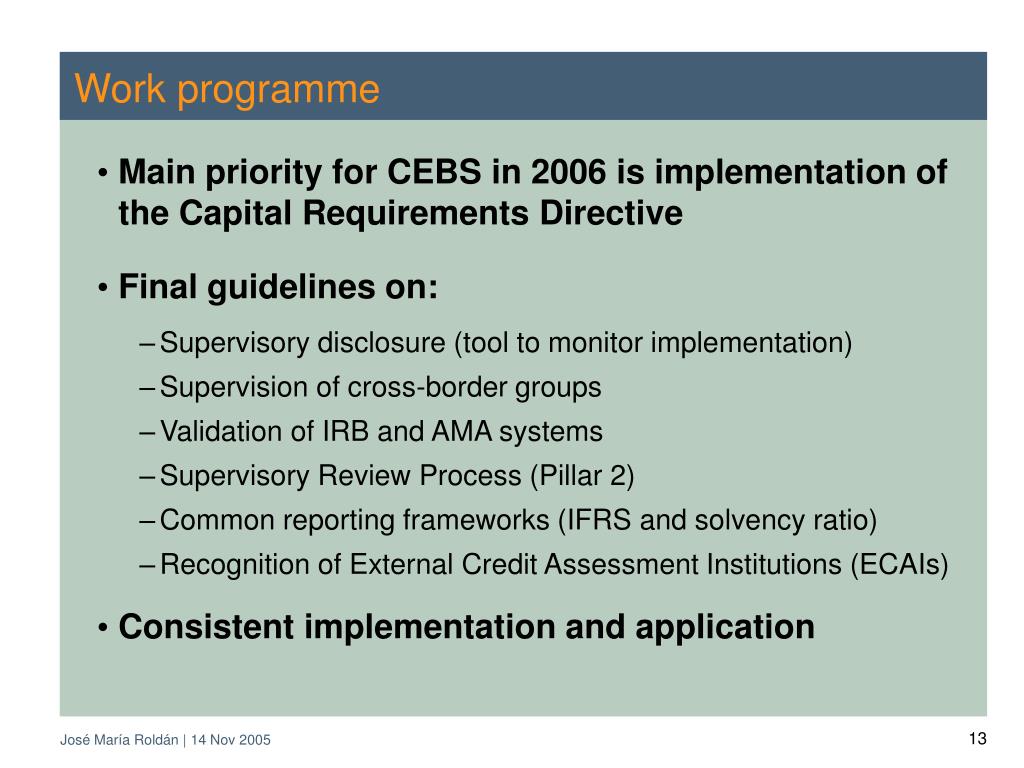 Work programme

• Main priority for CEBS in 2006 is implementation of the Capital Requirements Directive

• Final guidelines on:

– Supervisory disclosure (tool to monitor implementation)

– Supervision of cross-border groups

– Validation of IRB and AMA systems

– Supervisory Review Process (Pillar 2)

– Common reporting frameworks (IFRS and solvency ratio)

– Recognition of External Credit Assessment Institutions (ECAIs)

• Consistent implementation and application

José María Roldán | 14 Nov 2005

13